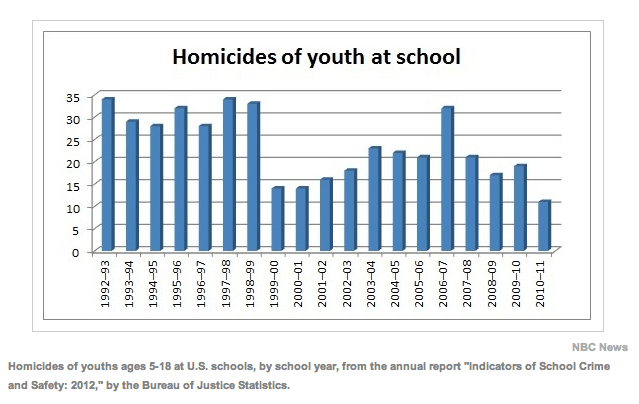 Homicides of youth at school

35
30
25
20
15
10
5
0

1992–93
1993–94
1994–95
1995–96
1996–97
1997–98
1998–99
1999–00
2000–01
2001–02
2002–03
2003–04
2004–05
2005–06
2006–07
2007–08
2008–09
2009–10
2010–11

NBC News

Homicides of youths ages 5-18 at U.S. schools, by school year, from the annual report "Indicators of School Crime and Safety: 2012," by the Bureau of Justice Statistics.